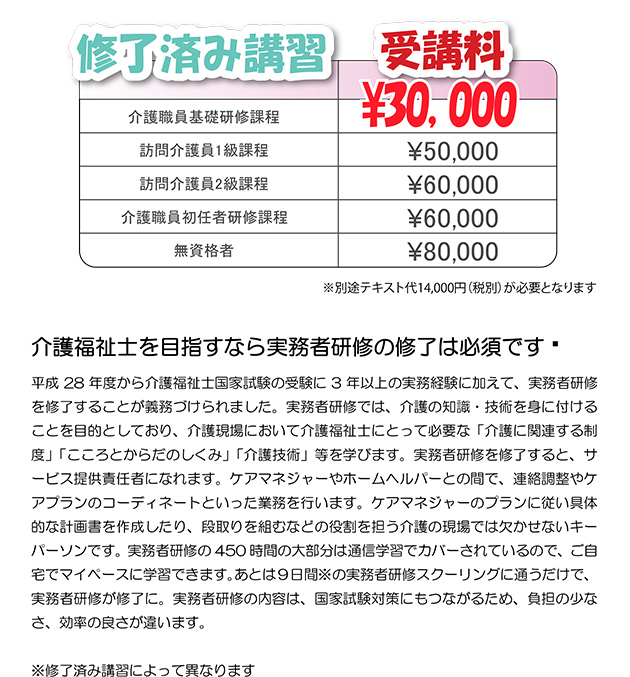 | 修了済み講習 | 受講料 |
|---|---|
| 介護職員基礎研修課程 | ¥30,000 |
| 訪問介護員1級課程 | ¥50,000 |
| 訪問介護員2級課程 | ¥60,000 |
| 介護職員初任者研修課程 | ¥60,000 |
| 無資格者 | ¥80,000 |

※別途テキスト代14,000円（税別）が必要となります

介護福祉士を目指すなら実務者研修の修了は必須です

平成 28 年度から介護福祉士国家試験の受験に 3 年以上の実務経験に加えて、実務者研修を修了することが義務づけられました。実務者研修では、介護の知識・技術を身に付けることを目的としており、介護現場において介護福祉士にとって必要な「介護に関連する制度」「こころとからだのしくみ」「介護技術」等を学びます。実務者研修を修了すると、サービス提供責任者になれます。ケアマネジャーやホームヘルパーとの間で、連絡調整やケアプランのコーディネートといった業務を行います。ケアマネジャーのプランに従い具体的な計画書を作成したり、段取りを組むなどの役割を担う介護の現場では欠かせないキーパーソンです。実務者研修の 450 時間の大部分は通信学習でカバーされているので、ご自宅でマイペースに学習できます。あとは９日間※の実務者研修スクーリングに通うだけで、実務者研修が修了に。実務者研修の内容は、国家試験対策にもつながるため、負担の少なさ、効率の良さが違います。

※修了済み講習によって異なります